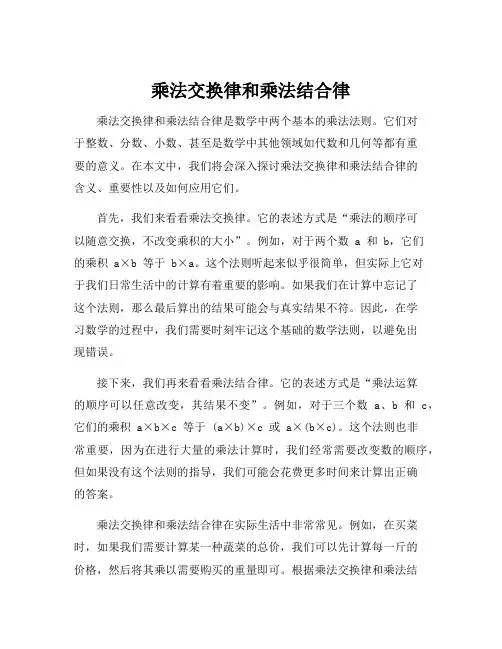 乘法交换律和乘法结合律

乘法交换律和乘法结合律是数学中两个基本的乘法法则。它们对于整数、分数、小数、甚至是数学中其他领域如代数和几何等都有重要的意义。在本文中，我们将会深入探讨乘法交换律和乘法结合律的含义、重要性以及如何应用它们。

首先，我们来看看乘法交换律。它的表述方式是“乘法的顺序可以随意交换，不改变乘积的大小”。例如，对于两个数 a 和 b，它们的乘积 a×b 等于 b×a。这个法则听起来似乎很简单，但实际上它对于我们日常生活中的计算有着重要的影响。如果我们在计算中忘记了这个法则，那么最后算出的结果可能会与真实结果不符。因此，在学习数学的过程中，我们需要时刻牢记这个基础的数学法则，以避免出现错误。

接下来，我们再来看看乘法结合律。它的表述方式是“乘法运算的顺序可以任意改变，其结果不变”。例如，对于三个数 a、b 和 c，它们的乘积 a×b×c 等于 (a×b)×c 或 a×(b×c)。这个法则也非常重要，因为在进行大量的乘法计算时，我们经常需要改变数的顺序，但如果没有这个法则的指导，我们可能会花费更多时间来计算出正确的答案。

乘法交换律和乘法结合律在实际生活中非常常见。例如，在买菜时，如果我们需要计算某一种蔬菜的总价，我们可以先计算每一斤的价格，然后将其乘以需要购买的重量即可。根据乘法交换律和乘法结